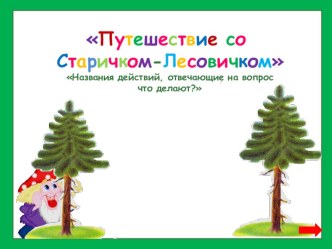 «Путешествие со Старичком-Лесовичком»

«Названия действий, отвечающие на вопрос что делают?»